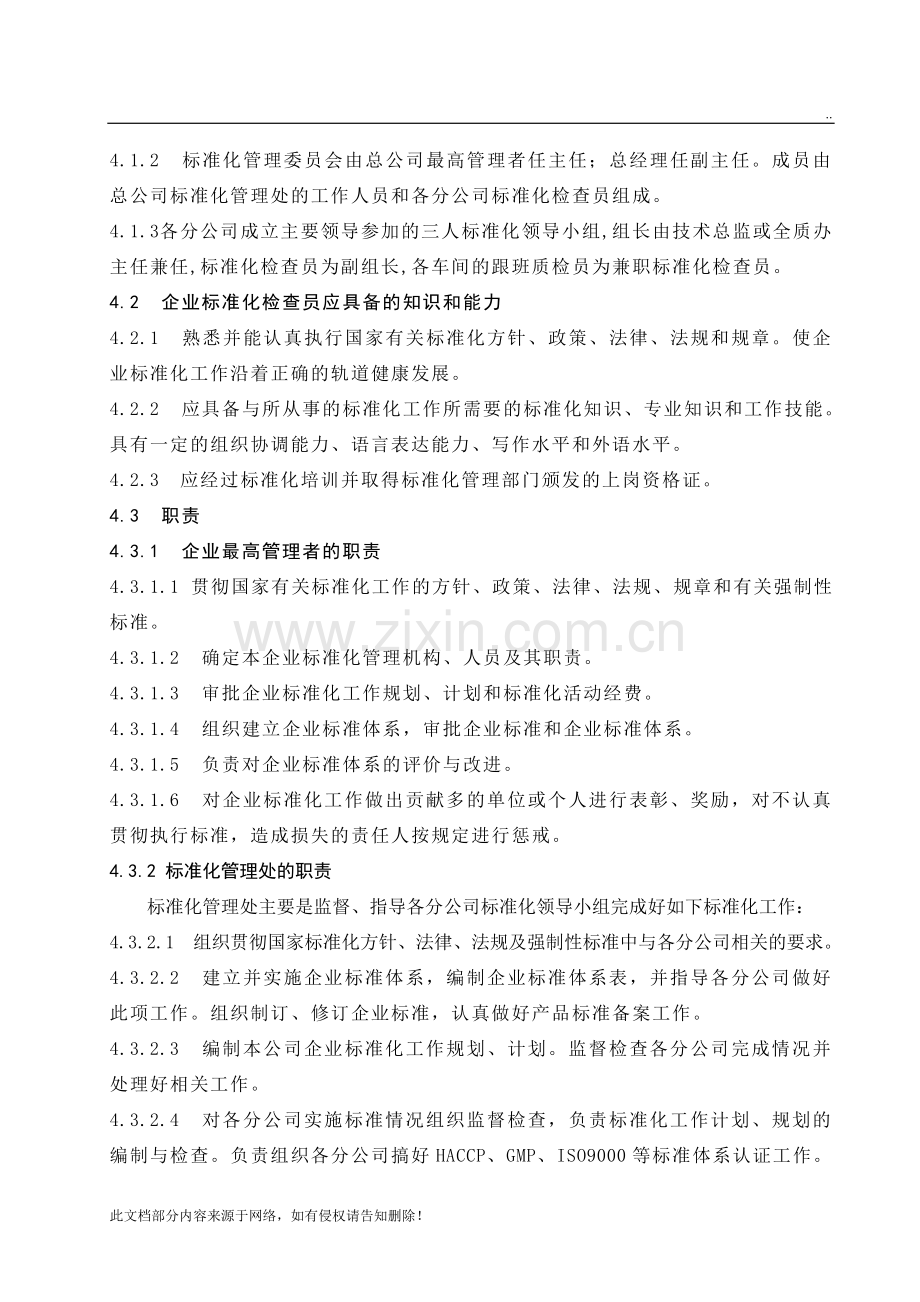 ..

4.1.2 标准化管理委员会由总公司最高管理者任主任；总经理任副主任。成员由总公司标准化管理处的工作人员和各分公司标准化检查员组成。

4.1.3各分公司成立主要领导参加的三人标准化领导小组,组长由技术总监或全质办主任兼任,标准化检查员为副组长,各车间的跟班质检员为兼职标准化检查员。

4.2 企业标准化检查员应具备的知识和能力

4.2.1 熟悉并能认真执行国家有关标准化方针、政策、法律、法规和规章。使企业标准化工作沿着正确的轨道健康发展。

4.2.2 应具备与所从事的标准化工作所需要的标准化知识、专业知识和工作技能。具有一定的组织协调能力、语言表达能力、写作水平和外语水平。

4.2.3 应经过标准化培训并取得标准化管理部门颁发的上岗资格证。

4.3 职责

4.3.1 企业最高管理者的职责

4.3.1.1 贯彻国家有关标准化工作的方针、政策、法律、法规、规章和有关强制性标准。

4.3.1.2 确定本企业标准化管理机构、人员及其职责。

4.3.1.3 审批企业标准化工作规划、计划和标准化活动经费。

4.3.1.4 组织建立企业标准体系，审批企业标准和企业标准体系。

4.3.1.5 负责对企业标准体系的评价与改进。

4.3.1.6 对企业标准化工作做出贡献多的单位或个人进行表彰、奖励，对不认真贯彻执行标准，造成损失的责任人按规定进行惩戒。

4.3.2 标准化管理处的职责

标准化管理处主要是监督、指导各分公司标准化领导小组完成好如下标准化工作：

4.3.2.1 组织贯彻国家标准化方针、法律、法规及强制性标准中与各分公司相关的要求。

4.3.2.2 建立并实施企业标准体系，编制企业标准体系表，并指导各分公司做好此项工作。组织制订、修订企业标准，认真做好产品标准备案工作。

4.3.2.3 编制本公司企业标准化工作规划、计划。监督检查各分公司完成情况并处理好相关工作。

4.3.2.4 对各分公司实施标准情况组织监督检查，负责标准化工作计划、规划的编制与检查。负责组织各分公司搞好HACCP、GMP、ISO9000等标准体系认证工作。

此文档部分内容来源于网络，如有侵权请告知删除！

www.zixin.com.cn